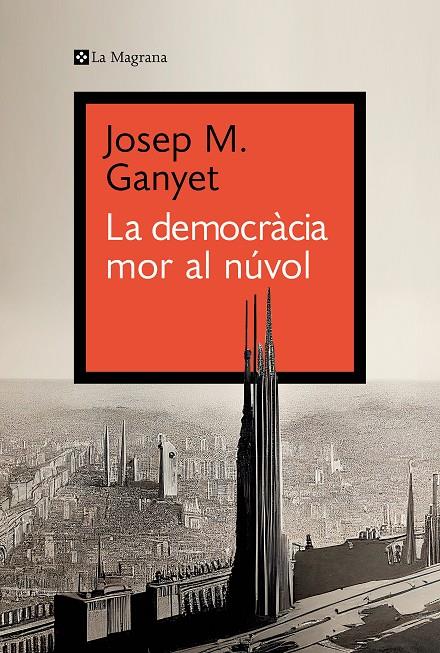 La Magrana

Josep M. Ganyet

La democràcia mor al núvol